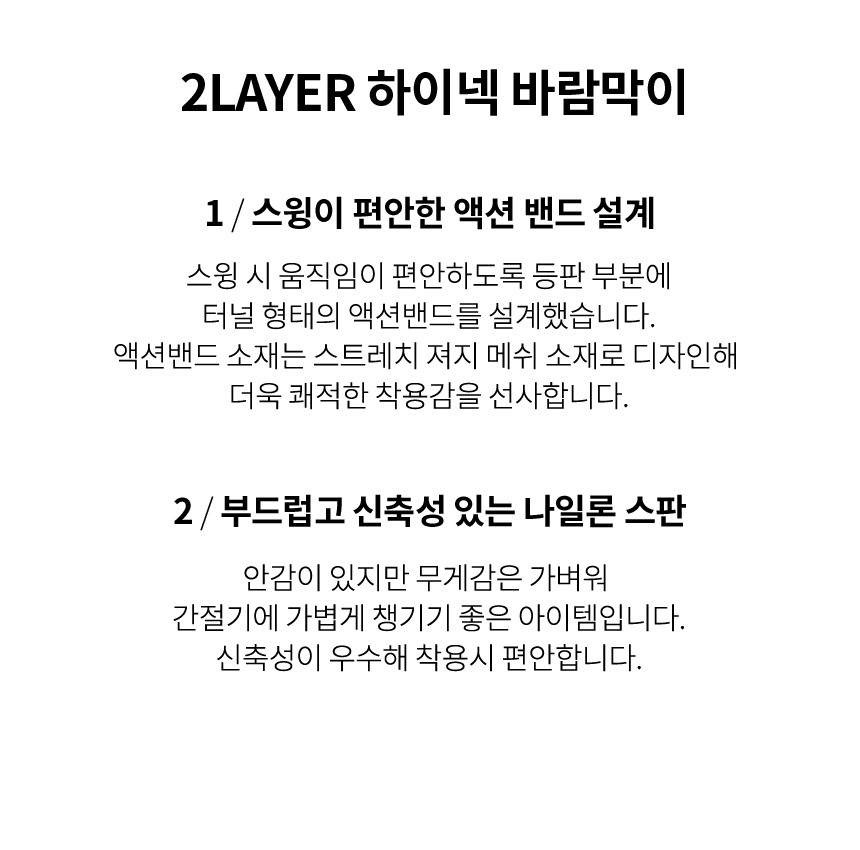 2LAYER 하이넥 바람막이

1 / 스윙이 편안한 액션 밴드 설계

스윙 시 움직임이 편안하도록 등판 부분에
터널 형태의 액션밴드를 설계했습니다.
액션밴드 소재는 스트레치 져지 메쉬 소재로 디자인해
더욱 쾌적한 착용감을 선사합니다.

2 / 부드럽고 신축성 있는 나일론 스판

안감이 있지만 무게감은 가벼워
간절기에 가볍게 챙기기 좋은 아이템입니다.
신축성이 우수해 착용시 편안합니다.